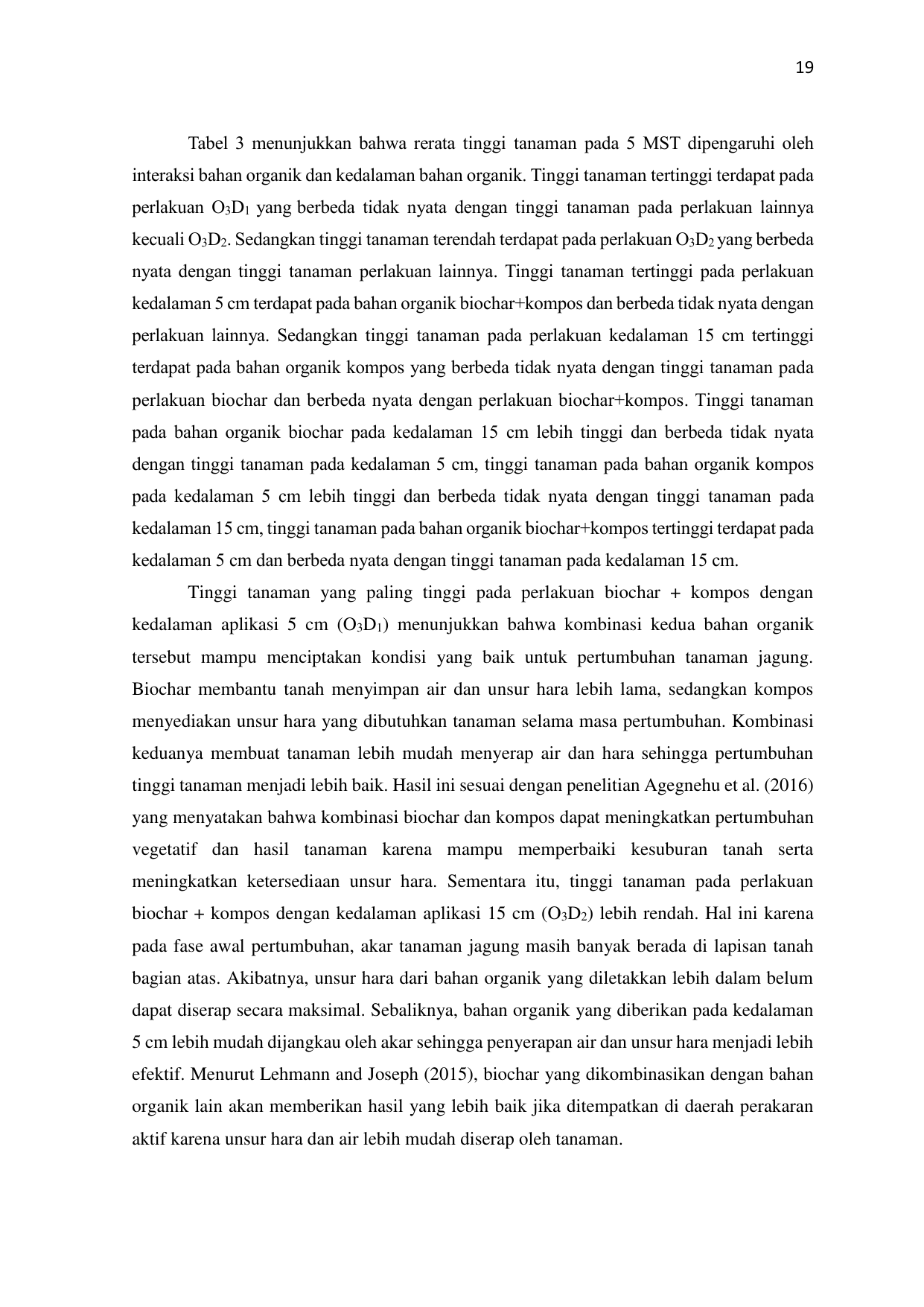 19

Tabel 3 menunjukkan bahwa rerata tinggi tanaman pada 5 MST dipengaruhi oleh interaksi bahan organik dan kedalaman bahan organik. Tinggi tanaman tertinggi terdapat pada perlakuan $O_3D_1$ yang berbeda tidak nyata dengan tinggi tanaman pada perlakuan lainnya kecuali $O_3D_2$. Sedangkan tinggi tanaman terendah terdapat pada perlakuan $O_3D_2$ yang berbeda nyata dengan tinggi tanaman perlakuan lainnya. Tinggi tanaman tertinggi pada perlakuan kedalaman 5 cm terdapat pada bahan organik biochar+kompos dan berbeda tidak nyata dengan perlakuan lainnya. Sedangkan tinggi tanaman pada perlakuan kedalaman 15 cm tertinggi terdapat pada bahan organik kompos yang berbeda tidak nyata dengan tinggi tanaman pada perlakuan biochar dan berbeda nyata dengan perlakuan biochar+kompos. Tinggi tanaman pada bahan organik biochar pada kedalaman 15 cm lebih tinggi dan berbeda tidak nyata dengan tinggi tanaman pada kedalaman 5 cm, tinggi tanaman pada bahan organik kompos pada kedalaman 5 cm lebih tinggi dan berbeda tidak nyata dengan tinggi tanaman pada kedalaman 15 cm, tinggi tanaman pada bahan organik biochar+kompos tertinggi terdapat pada kedalaman 5 cm dan berbeda nyata dengan tinggi tanaman pada kedalaman 15 cm.

Tinggi tanaman yang paling tinggi pada perlakuan biochar + kompos dengan kedalaman aplikasi 5 cm ($O_3D_1$) menunjukkan bahwa kombinasi kedua bahan organik tersebut mampu menciptakan kondisi yang baik untuk pertumbuhan tanaman jagung. Biochar membantu tanah menyimpan air dan unsur hara lebih lama, sedangkan kompos menyediakan unsur hara yang dibutuhkan tanaman selama masa pertumbuhan. Kombinasi keduanya membuat tanaman lebih mudah menyerap air dan hara sehingga pertumbuhan tinggi tanaman menjadi lebih baik. Hasil ini sesuai dengan penelitian Agegnehu et al. (2016) yang menyatakan bahwa kombinasi biochar dan kompos dapat meningkatkan pertumbuhan vegetatif dan hasil tanaman karena mampu memperbaiki kesuburan tanah serta meningkatkan ketersediaan unsur hara. Sementara itu, tinggi tanaman pada perlakuan biochar + kompos dengan kedalaman aplikasi 15 cm ($O_3D_2$) lebih rendah. Hal ini karena pada fase awal pertumbuhan, akar tanaman jagung masih banyak berada di lapisan tanah bagian atas. Akibatnya, unsur hara dari bahan organik yang diletakkan lebih dalam belum dapat diserap secara maksimal. Sebaliknya, bahan organik yang diberikan pada kedalaman 5 cm lebih mudah dijangkau oleh akar sehingga penyerapan air dan unsur hara menjadi lebih efektif. Menurut Lehmann and Joseph (2015), biochar yang dikombinasikan dengan bahan organik lain akan memberikan hasil yang lebih baik jika ditempatkan di daerah perakaran aktif karena unsur hara dan air lebih mudah diserap oleh tanaman.